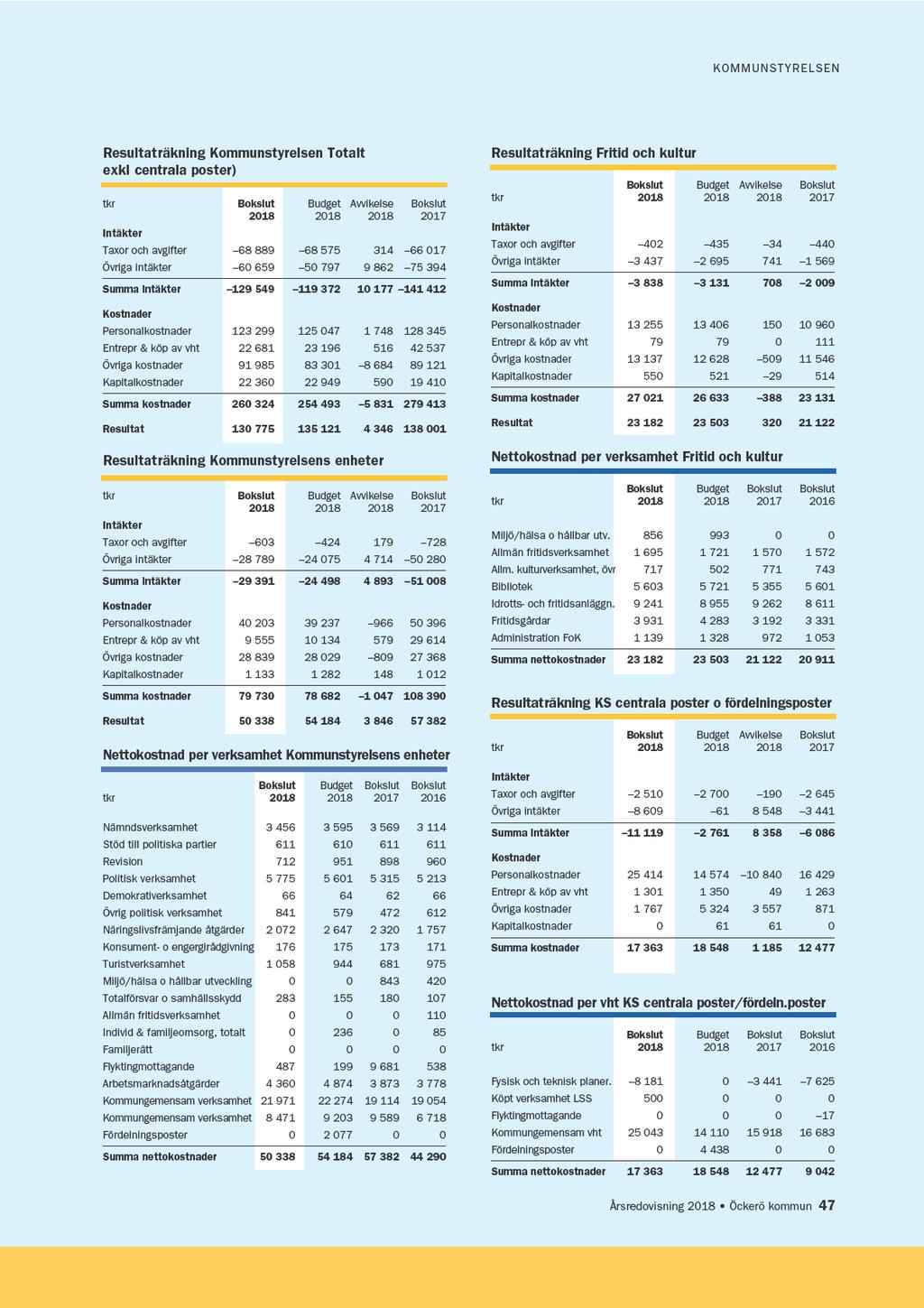 KOMMUNSTYRELSEN

Resultaträkning Kommunstyrelsen Totalt exkl centrala poster)

| tkr | Bokslut 2018 | Budget 2018 | Avvikelse 2018 | Bokslut 2017 |
|---|---|---|---|---|
| Intäkter | | | | |
| Taxor och avgifter | –68 889 | –68 575 | 314 | –66 017 |
| Övriga intäkter | –60 659 | –50 797 | 9 862 | –75 394 |
| Summa intäkter | –129 549 | –119 372 | 10 177 | –141 412 |
| Kostnader | | | | |
| Personalkostnader | 123 299 | 125 047 | 1 748 | 128 345 |
| Entrepr & köp av vht | 22 681 | 23 196 | 516 | 42 537 |
| Övriga kostnader | 91 985 | 83 301 | –8 684 | 89 121 |
| Kapitalkostnader | 22 360 | 22 949 | 590 | 19 410 |
| Summa kostnader | 260 324 | 254 493 | –5 831 | 279 413 |
| Resultat | 130 775 | 135 121 | 4 346 | 138 001 |

Resultaträkning Kommunstyrelsens enheter

| tkr | Bokslut 2018 | Budget 2018 | Avvikelse 2018 | Bokslut 2017 |
|---|---|---|---|---|
| Intäkter | | | | |
| Taxor och avgifter | –603 | –424 | 179 | –728 |
| Övriga intäkter | –28 789 | –24 075 | 4 714 | –50 280 |
| Summa intäkter | –29 391 | –24 498 | 4 893 | –51 008 |
| Kostnader | | | | |
| Personalkostnader | 40 203 | 39 237 | –966 | 50 396 |
| Entrepr & köp av vht | 9 555 | 10 134 | 579 | 29 614 |
| Övriga kostnader | 28 839 | 28 029 | –809 | 27 368 |
| Kapitalkostnader | 1 133 | 1 282 | 148 | 1 012 |
| Summa kostnader | 79 730 | 78 682 | –1 047 | 108 390 |
| Resultat | 50 338 | 54 184 | 3 846 | 57 382 |

Nettokostnad per verksamhet Kommunstyrelsens enheter

| tkr | Bokslut 2018 | Budget 2018 | Bokslut 2017 | Bokslut 2016 |
|---|---|---|---|---|
| Nämndsverksamhet | 3 456 | 3 595 | 3 569 | 3 114 |
| Stöd till politiska partier | 611 | 610 | 611 | 611 |
| Revision | 712 | 951 | 898 | 960 |
| Politisk verksamhet | 5 775 | 5 601 | 5 315 | 5 213 |
| Demokrativerksamhet | 66 | 64 | 62 | 66 |
| Övrig politisk verksamhet | 841 | 579 | 472 | 612 |
| Näringslivsfrämjande åtgärder | 2 072 | 2 647 | 2 320 | 1 757 |
| Konsument- o engergirådgivning | 176 | 175 | 173 | 171 |
| Turistverksamhet | 1 058 | 944 | 681 | 975 |
| Miljö/hälsa o hållbar utveckling | 0 | 0 | 843 | 420 |
| Totalförsvar o samhällsskydd | 283 | 155 | 180 | 107 |
| Allmän fritidsverksamhet | 0 | 0 | 0 | 110 |
| Individ & familjeomsorg, totalt | 0 | 236 | 0 | 85 |
| Familjerätt | 0 | 0 | 0 | 0 |
| Flyktingmottagande | 487 | 199 | 9 681 | 538 |
| Arbetsmarknadsåtgärder | 4 360 | 4 874 | 3 873 | 3 778 |
| Kommungemensam verksamhet | 21 971 | 22 274 | 19 114 | 19 054 |
| Kommungemensam verksamhet | 8 471 | 9 203 | 9 589 | 6 718 |
| Fördelningsposter | 0 | 2 077 | 0 | 0 |
| Summa nettokostnader | 50 338 | 54 184 | 57 382 | 44 290 |

Resultaträkning Fritid och kultur

| tkr | Bokslut 2018 | Budget 2018 | Avvikelse 2018 | Bokslut 2017 |
|---|---|---|---|---|
| Intäkter | | | | |
| Taxor och avgifter | –402 | –435 | –34 | –440 |
| Övriga intäkter | –3 437 | –2 695 | 741 | –1 569 |
| Summa intäkter | –3 838 | –3 131 | 708 | –2 009 |
| Kostnader | | | | |
| Personalkostnader | 13 255 | 13 406 | 150 | 10 960 |
| Entrepr & köp av vht | 79 | 79 | 0 | 111 |
| Övriga kostnader | 13 137 | 12 628 | –509 | 11 546 |
| Kapitalkostnader | 550 | 521 | –29 | 514 |
| Summa kostnader | 27 021 | 26 633 | –388 | 23 131 |
| Resultat | 23 182 | 23 503 | 320 | 21 122 |

Nettokostnad per verksamhet Fritid och kultur

| tkr | Bokslut 2018 | Budget 2018 | Bokslut 2017 | Bokslut 2016 |
|---|---|---|---|---|
| Miljö/hälsa o hållbar utv. | 856 | 993 | 0 | 0 |
| Allmän fritidsverksamhet | 1 695 | 1 721 | 1 570 | 1 572 |
| Allm. kulturverksamhet, övr | 717 | 502 | 771 | 743 |
| Bibliotek | 5 603 | 5 721 | 5 355 | 5 601 |
| Idrotts- och fritidsanläggn. | 9 241 | 8 955 | 9 262 | 8 611 |
| Fritidsgårdar | 3 931 | 4 283 | 3 192 | 3 331 |
| Administration FoK | 1 139 | 1 328 | 972 | 1 053 |
| Summa nettokostnader | 23 182 | 23 503 | 21 122 | 20 911 |

Resultaträkning KS centrala poster o fördelningsposter

| tkr | Bokslut 2018 | Budget 2018 | Avvikelse 2018 | Bokslut 2017 |
|---|---|---|---|---|
| Intäkter | | | | |
| Taxor och avgifter | –2 510 | –2 700 | –190 | –2 645 |
| Övriga intäkter | –8 609 | –61 | 8 548 | –3 441 |
| Summa intäkter | –11 119 | –2 761 | 8 358 | –6 086 |
| Kostnader | | | | |
| Personalkostnader | 25 414 | 14 574 | –10 840 | 16 429 |
| Entrepr & köp av vht | 1 301 | 1 350 | 49 | 1 263 |
| Övriga kostnader | 1 767 | 5 324 | 3 557 | 871 |
| Kapitalkostnader | 0 | 61 | 61 | 0 |
| Summa kostnader | 17 363 | 18 548 | 1 185 | 12 477 |

Nettokostnad per vht KS centrala poster/fördeln.poster

| tkr | Bokslut 2018 | Budget 2018 | Bokslut 2017 | Bokslut 2016 |
|---|---|---|---|---|
| Fysisk och teknisk planer. | –8 181 | 0 | –3 441 | –7 625 |
| Köpt verksamhet LSS | 500 | 0 | 0 | 0 |
| Flyktingmottagande | 0 | 0 | 0 | –17 |
| Kommungemensam vht | 25 043 | 14 110 | 15 918 | 16 683 |
| Fördelningsposter | 0 | 4 438 | 0 | 0 |
| Summa nettokostnader | 17 363 | 18 548 | 12 477 | 9 042 |

Årsredovisning 2018 • Öckerö kommun 47